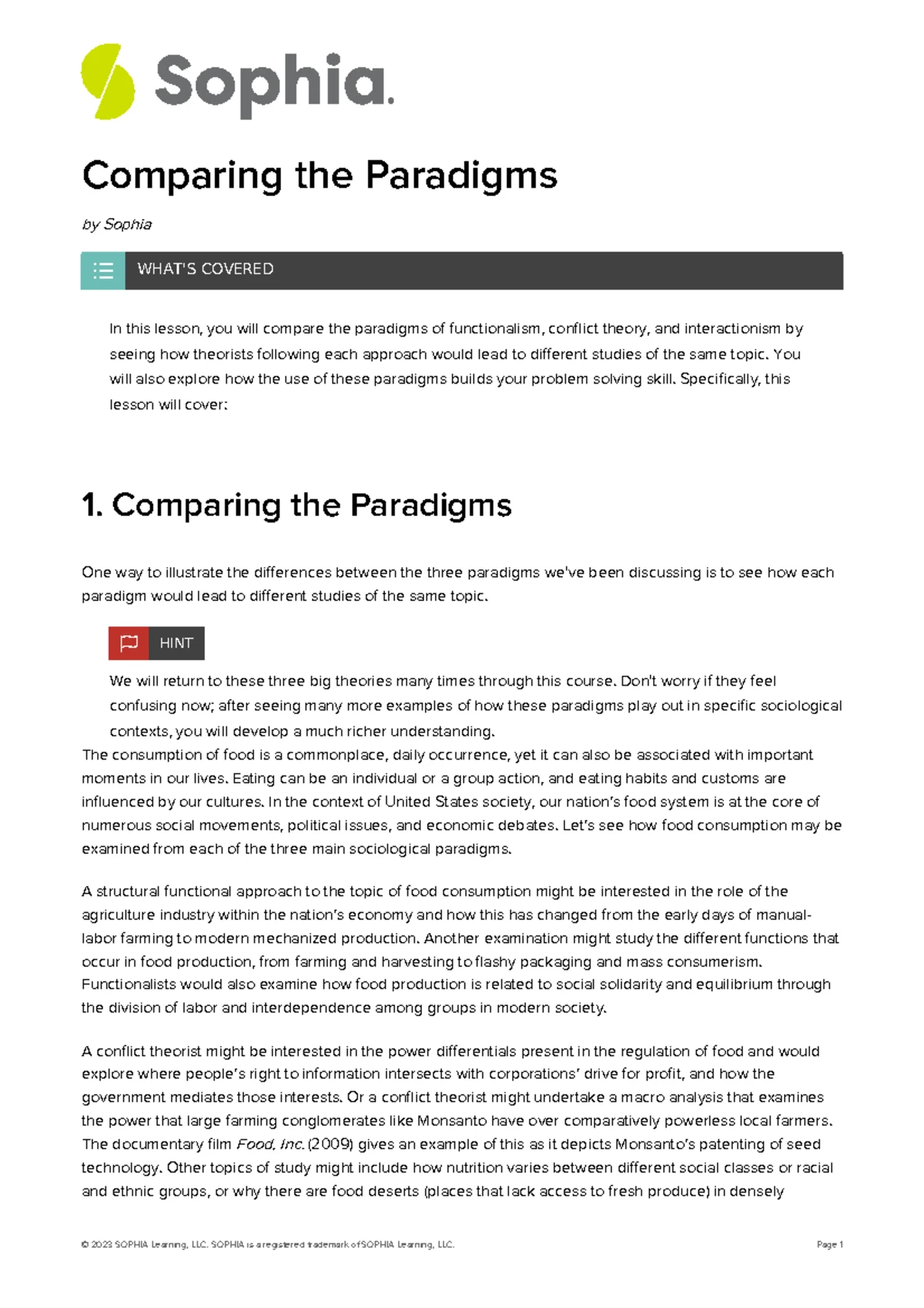 Sophia.

Comparing the Paradigms

by Sophia

WHAT'S COVERED

In this lesson, you will compare the paradigms of functionalism, conflict theory, and interactionism by seeing how theorists following each approach would lead to different studies of the same topic. You will also explore how the use of these paradigms builds your problem solving skill. Specifically, this lesson will cover:

1. Comparing the Paradigms

One way to illustrate the differences between the three paradigms we've been discussing is to see how each paradigm would lead to different studies of the same topic.

HINT

We will return to these three big theories many times through this course. Don't worry if they feel confusing now; after seeing many more examples of how these paradigms play out in specific sociological contexts, you will develop a much richer understanding.

The consumption of food is a commonplace, daily occurrence, yet it can also be associated with important moments in our lives. Eating can be an individual or a group action, and eating habits and customs are influenced by our cultures. In the context of United States society, our nation's food system is at the core of numerous social movements, political issues, and economic debates. Let's see how food consumption may be examined from each of the three main sociological paradigms.

A structural functional approach to the topic of food consumption might be interested in the role of the agriculture industry within the nation's economy and how this has changed from the early days of manual-labor farming to modern mechanized production. Another examination might study the different functions that occur in food production, from farming and harvesting to flashy packaging and mass consumerism. Functionalists would also examine how food production is related to social solidarity and equilibrium through the division of labor and interdependence among groups in modern society.

A conflict theorist might be interested in the power differentials present in the regulation of food and would explore where people's right to information intersects with corporations' drive for profit, and how the government mediates those interests. Or a conflict theorist might undertake a macro analysis that examines the power that large farming conglomerates like Monsanto have over comparatively powerless local farmers. The documentary film Food, Inc. (2009) gives an example of this as it depicts Monsanto's patenting of seed technology. Other topics of study might include how nutrition varies between different social classes or racial and ethnic groups, or why there are food deserts (places that lack access to fresh produce) in densely

© 2023 SOPHIA Learning, LLC. SOPHIA is a registered trademark of SOPHIA Learning, LLC.

Page 1